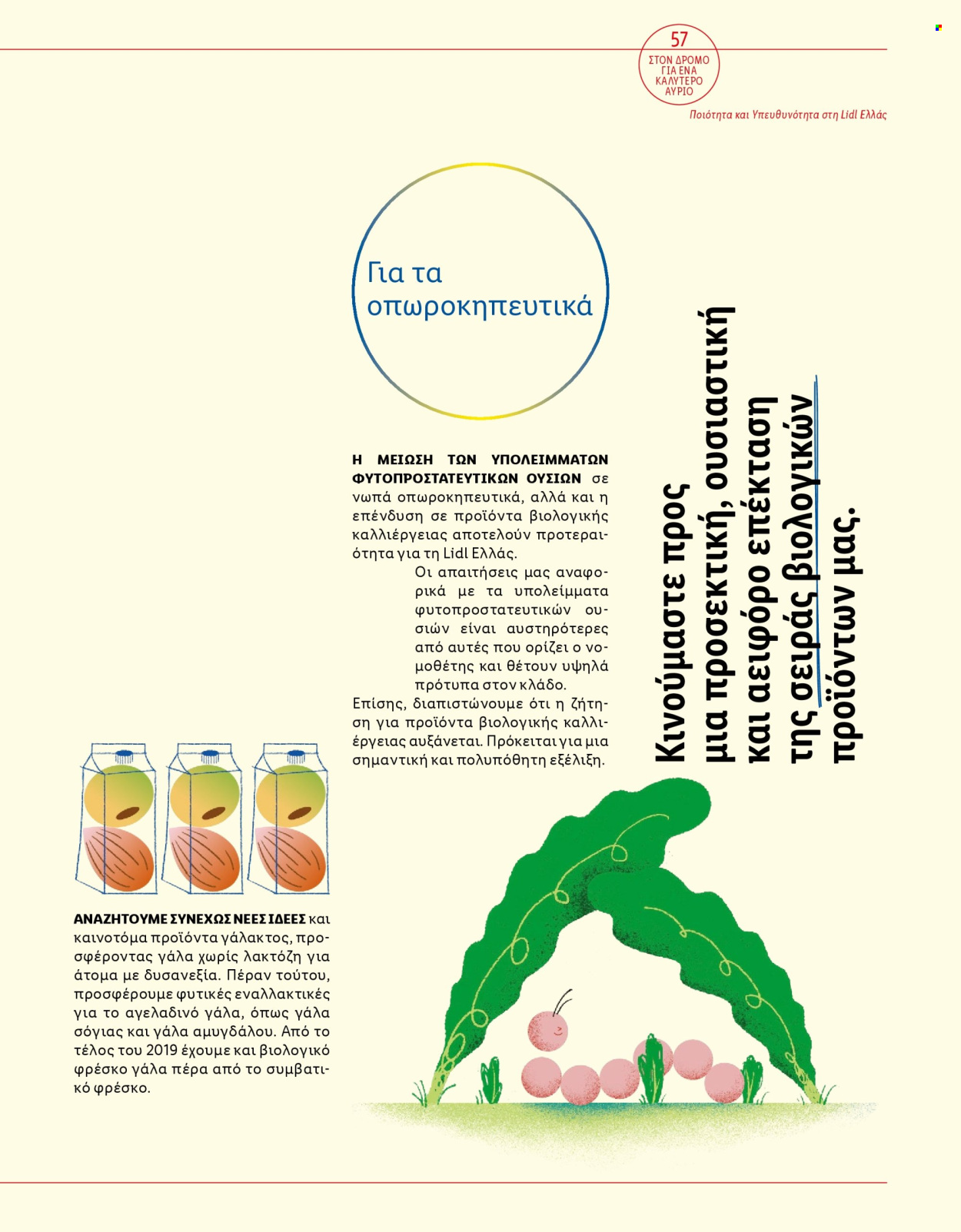 57
ΣΤΟΝ ΔΡΟΜΟ ΓΙΑ ΕΝΑ ΚΑΛΥΤΕΡΟ ΑΥΡΙΟ

Ποιότητα και Υπευθυνότητα στη Lidl Ελλάς

Για τα οπωροκηπευτικά

Η ΜΕΙΩΣΗ ΤΩΝ ΥΠΟΛΕΙΜΜΑΤΩΝ ΦΥΤΟΠΡΟΣΤΑΤΕΥΤΙΚΩΝ ΟΥΣΙΩΝ σε νωπά οπωροκηπευτικά, αλλά και η επένδυση σε προϊόντα βιολογικής καλλιέργειας αποτελούν προτεραιότητα για τη Lidl Ελλάς.

Οι απαιτήσεις μας αναφορικά με τα υπολείμματα φυτοπροστατευτικών ουσιών είναι αυστηρότερες από αυτές που ορίζει ο νομοθέτης και θέτουν υψηλά πρότυπα στον κλάδο.

Επίσης, διαπιστώνουμε ότι η ζήτηση για προϊόντα βιολογικής καλλιέργειας αυξάνεται. Πρόκειται για μια σημαντική και πολυπόθητη εξέλιξη.

Κινούμαστε προς μια προσεκτική, ουσιαστική και αειφόρο επέκταση της σειράς βιολογικών προϊόντων μας.

ΑΝΑΖΗΤΟΥΜΕ ΣΥΝΕΧΩΣ ΝΕΕΣ ΙΔΕΕΣ και καινοτόμα προϊόντα γάλακτος, προσφέροντας γάλα χωρίς λακτόζη για άτομα με δυσανεξία. Πέραν τούτου, προσφέρουμε φυτικές εναλλακτικές για το αγελαδινό γάλα, όπως γάλα σόγιας και γάλα αμυγδάλου. Από το τέλος του 2019 έχουμε και βιολογικό φρέσκο γάλα πέρα από το συμβατικό φρέσκο.